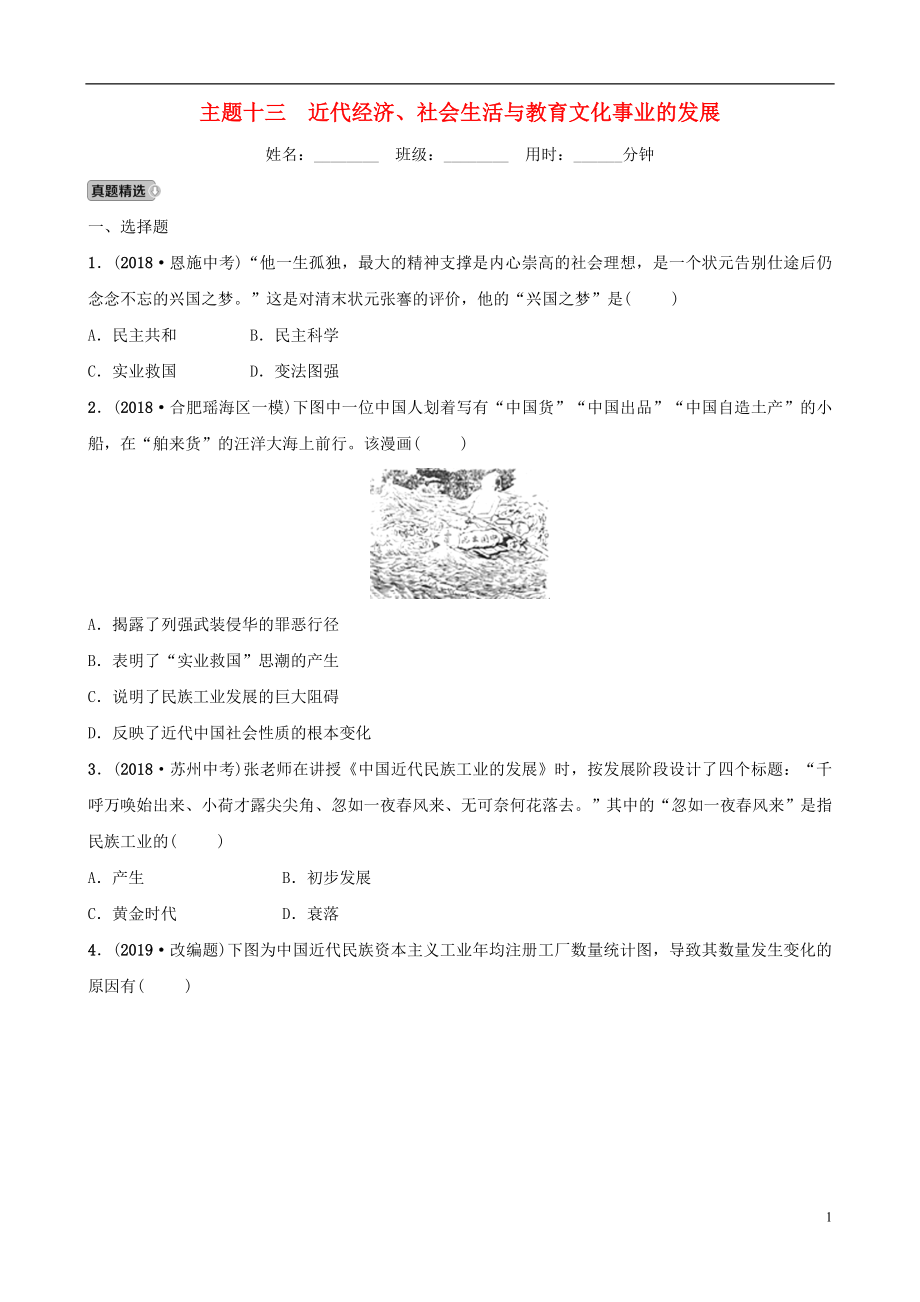 主题十三　近代经济、社会生活与教育文化事业的发展

姓名：________　班级：________　用时：______分钟

真题精选

一、选择题

1．(2018·恩施中考)“他一生孤独，最大的精神支撑是内心崇高的社会理想，是一个状元告别仕途后仍念念不忘的兴国之梦。”这是对清末状元张謇的评价，他的“兴国之梦”是(　　)

A．民主共和　　B．民主科学

C．实业救国　　D．变法图强

2．(2018·合肥瑶海区一模)下图中一位中国人划着写有“中国货”“中国出品”“中国自造土产”的小船，在“舶来货”的汪洋大海上前行。该漫画(　　)

A．揭露了列强武装侵华的罪恶行径

B．表明了“实业救国”思潮的产生

C．说明了民族工业发展的巨大阻碍

D．反映了近代中国社会性质的根本变化

3．(2018·苏州中考)张老师在讲授《中国近代民族工业的发展》时，按发展阶段设计了四个标题：“千呼万唤始出来、小荷才露尖尖角、忽如一夜春风来、无可奈何花落去。”其中的“忽如一夜春风来”是指民族工业的(　　)

A．产生　　B．初步发展

C．黄金时代　　D．衰落

4．(2019·改编题)下图为中国近代民族资本主义工业年均注册工厂数量统计图，导致其数量发生变化的原因有(　　)

1